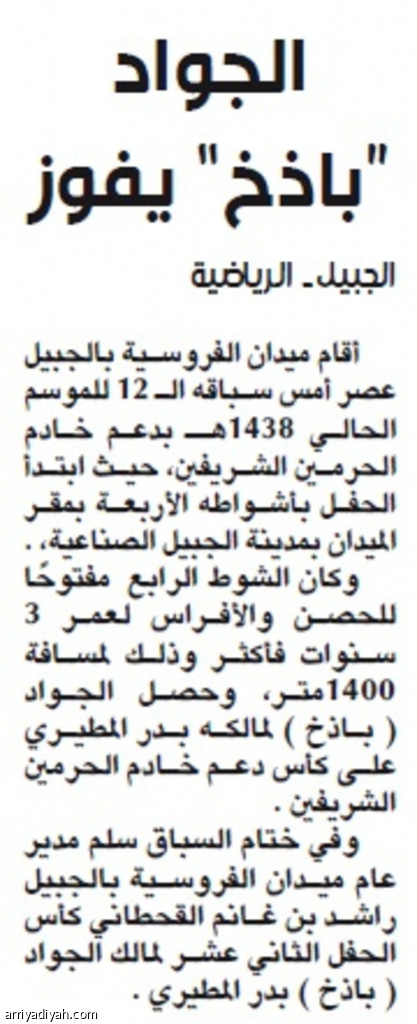 الجواد "باذخ" يفوز

الجبيل ـ الرياضية

أقام ميدان الفروسية بالجبيل عصر أمس سباقه الـ 12 للموسم الحالي 1438هـ بدعم خادم الحرمين الشريفين، حيث ابتدأ الحفل بأشواطه الأربعة بمقر الميدان بمدينة الجبيل الصناعية، .

وكان الشوط الرابع مفتوحًا للحصن والأفراس لعمر 3 سنوات فأكثر وذلك لمسافة 1400متر، وحصل الجواد ( باذخ ) لمالكه بدر المطيري على كأس دعم خادم الحرمين الشريفين .

وفي ختام السباق سلم مدير عام ميدان الفروسية بالجبيل راشد بن غانم القحطاني كأس الحفل الثاني عشر لمالك الجواد ( باذخ ) بدر المطيري .

arriyadiyah.com